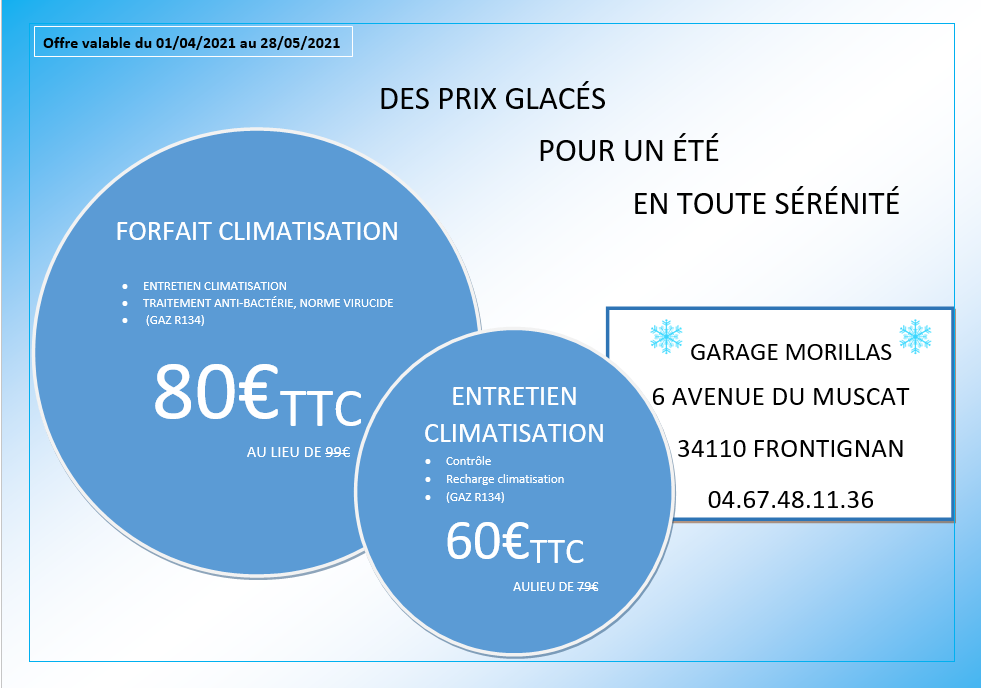 Offre valable du 01/04/2021 au 28/05/2021

DES PRIX GLACÉS

POUR UN ÉTÉ

EN TOUTE SÉRÉNITÉ

FORFAIT CLIMATISATION

• ENTRETIEN CLIMATISATION
• TRAITEMENT ANTI-BACTÉRIE, NORME VIRUCIDE
• (GAZ R134)

80€TTC

AU LIEU DE 99€

ENTRETIEN CLIMATISATION

• Contrôle
• Recharge climatisation
• (GAZ R134)

60€TTC

AULIEU DE 79€

GARAGE MORILLAS
6 AVENUE DU MUSCAT
34110 FRONTIGNAN
04.67.48.11.36